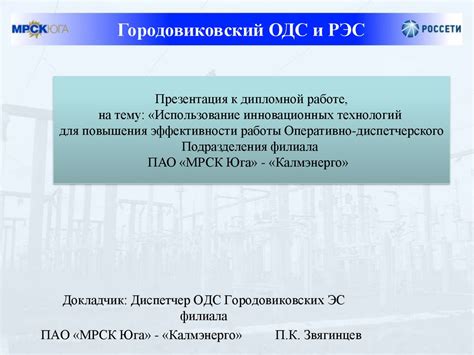 МРСК ЮГА

Городовиковский ОДС и РЭС

РОССЕТИ

Презентация к дипломной работе,
на тему: «Использование инновационных технологий для повышения эффективности работы Оперативно-диспетчерского Подразделения филиала
ПАО «МРСК Юга» - «Калмэнерго»

Докладчик: Диспетчер ОДС Городовиковских ЭС филиала
ПАО «МРСК Юга» - «Калмэнерго» П.К. Звягинцев